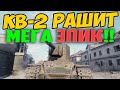 КВ-2 РАШИТ
МЕГА ЭПИК!!